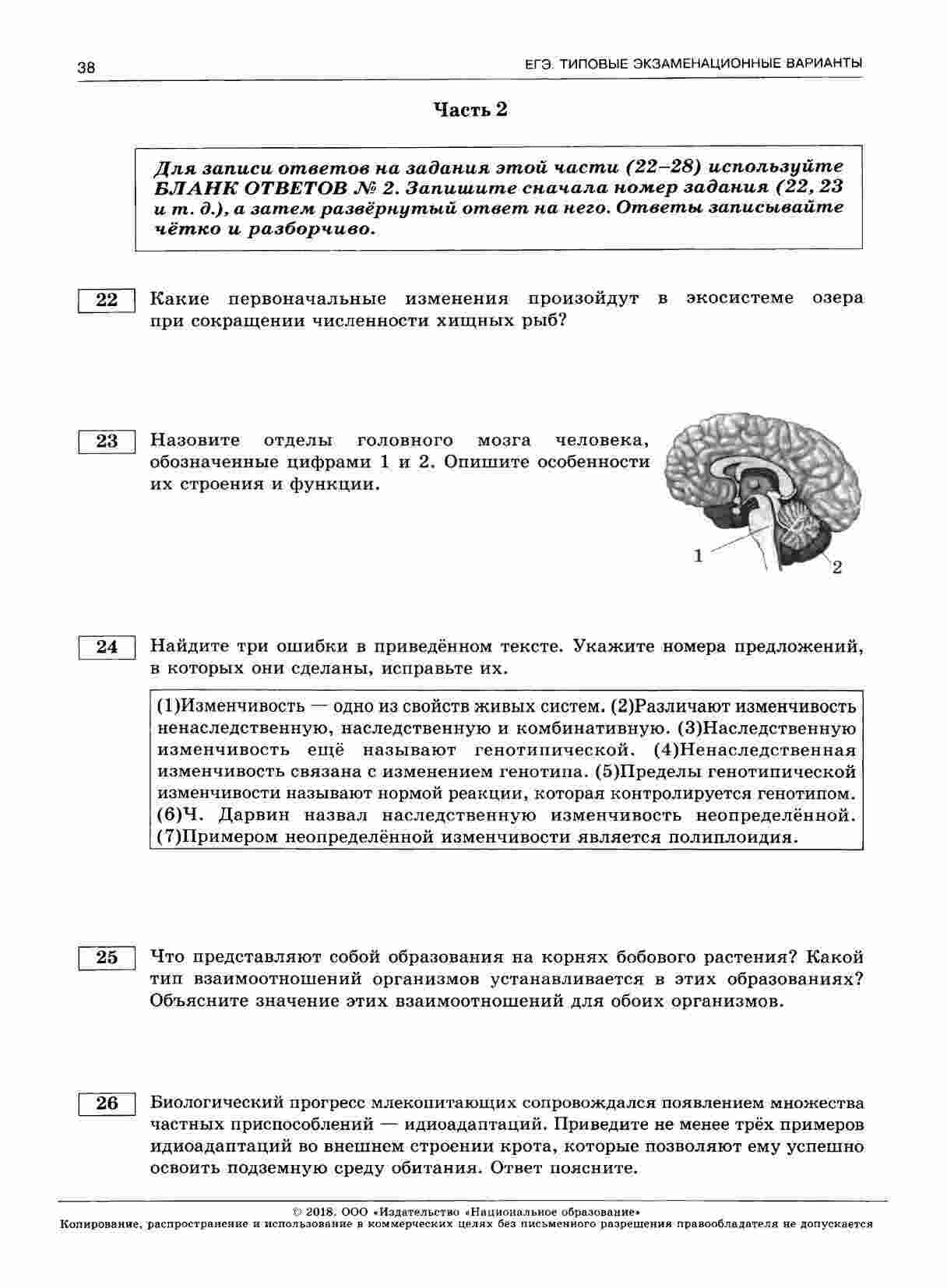 38 ЕГЭ. ТИПОВЫЕ ЭКЗАМЕНАЦИОННЫЕ ВАРИАНТЫ

Часть 2

Для записи ответов на задания этой части (22–28) используйте БЛАНК ОТВЕТОВ № 2. Запишите сначала номер задания (22, 23 и т. д.), а затем развёрнутый ответ на него. Ответы записывайте чётко и разборчиво.

22 Какие первоначальные изменения произойдут в экосистеме озера при сокращении численности хищных рыб?

23 Назовите отделы головного мозга человека, обозначенные цифрами 1 и 2. Опишите особенности их строения и функции.

1
2

24 Найдите три ошибки в приведённом тексте. Укажите номера предложений, в которых они сделаны, исправьте их.

(1)Изменчивость — одно из свойств живых систем. (2)Различают изменчивость ненаследственную, наследственную и комбинативную. (3)Наследственную изменчивость ещё называют генотипической. (4)Ненаследственная изменчивость связана с изменением генотипа. (5)Пределы генотипической изменчивости называют нормой реакции, которая контролируется генотипом. (6)Ч. Дарвин назвал наследственную изменчивость неопределённой. (7)Примером неопределённой изменчивости является полиплоидия.

25 Что представляют собой образования на корнях бобового растения? Какой тип взаимоотношений организмов устанавливается в этих образованиях? Объясните значение этих взаимоотношений для обоих организмов.

26 Биологический прогресс млекопитающих сопровождался появлением множества частных приспособлений — идиоадаптаций. Приведите не менее трёх примеров идиоадаптаций во внешнем строении крота, которые позволяют ему успешно освоить подземную среду обитания. Ответ поясните.

© 2018. ООО «Издательство «Национальное образование»
Копирование, распространение и использование в коммерческих целях без письменного разрешения правообладателя не допускается